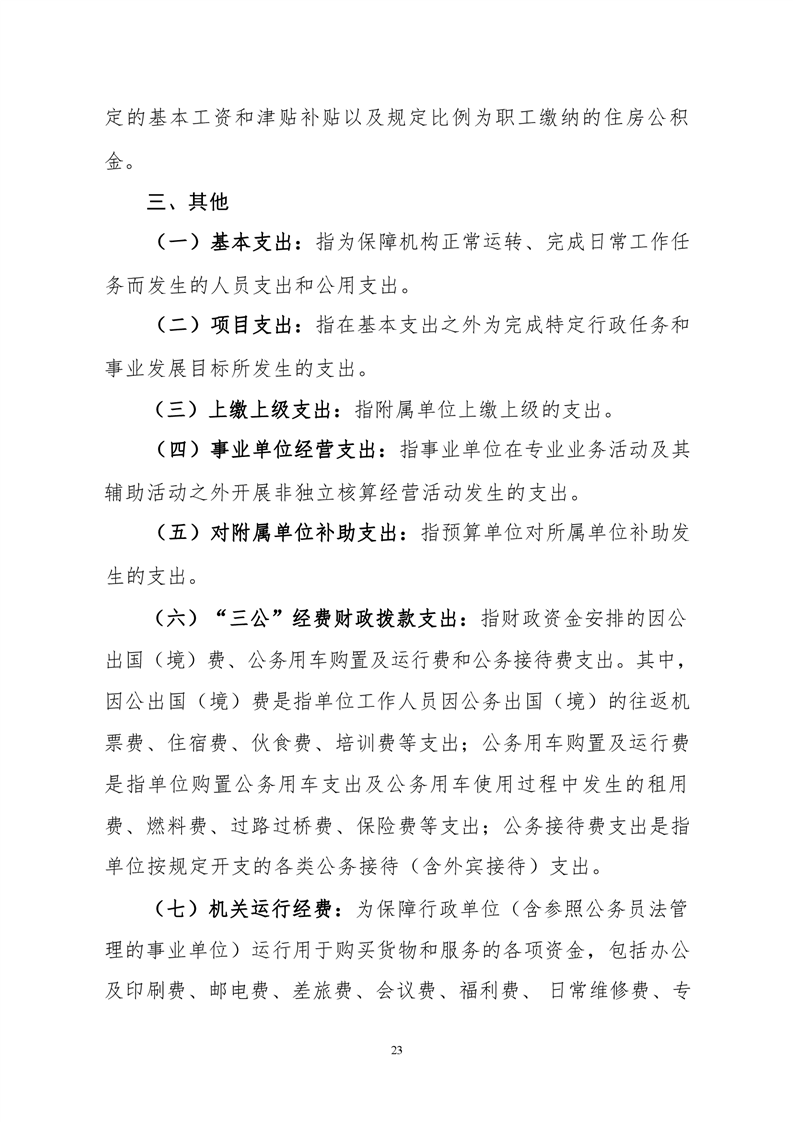 定的基本工资和津贴补贴以及规定比例为职工缴纳的住房公积金。

三、其他

（一）基本支出：指为保障机构正常运转、完成日常工作任务而发生的人员支出和公用支出。

（二）项目支出：指在基本支出之外为完成特定行政任务和事业发展目标所发生的支出。

（三）上缴上级支出：指附属单位上缴上级的支出。

（四）事业单位经营支出：指事业单位在专业业务活动及其辅助活动之外开展非独立核算经营活动发生的支出。

（五）对附属单位补助支出：指预算单位对所属单位补助发生的支出。

（六）“三公”经费财政拨款支出：指财政资金安排的因公出国（境）费、公务用车购置及运行费和公务接待费支出。其中，因公出国（境）费是指单位工作人员因公务出国（境）的往返机票费、住宿费、伙食费、培训费等支出；公务用车购置及运行费是指单位购置公务用车支出及公务用车使用过程中发生的租用费、燃料费、过路过桥费、保险费等支出；公务接待费支出是指单位按规定开支的各类公务接待（含外宾接待）支出。

（七）机关运行经费：为保障行政单位（含参照公务员法管理的事业单位）运行用于购买货物和服务的各项资金，包括办公及印刷费、邮电费、差旅费、会议费、福利费、 日常维修费、专

23